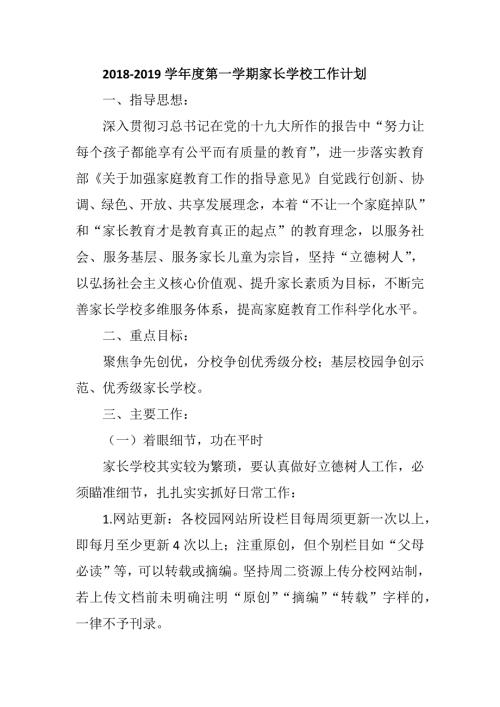 2018-2019 学年度第一学期家长学校工作计划

一、指导思想：

深入贯彻习总书记在党的十九大所作的报告中“努力让每个孩子都能享有公平而有质量的教育”，进一步落实教育部《关于加强家庭教育工作的指导意见》自觉践行创新、协调、绿色、开放、共享发展理念，本着“不让一个家庭掉队”和“家长教育才是教育真正的起点”的教育理念，以服务社会、服务基层、服务家长儿童为宗旨，坚持“立德树人”，以弘扬社会主义核心价值观、提升家长素质为目标，不断完善家长学校多维服务体系，提高家庭教育工作科学化水平。

二、重点目标：

聚焦争先创优，分校争创优秀级分校；基层校园争创示范、优秀级家长学校。

三、主要工作：

（一）着眼细节，功在平时

家长学校其实较为繁琐，要认真做好立德树人工作，必须瞄准细节，扎扎实实抓好日常工作：

1.网站更新：各校园网站所设栏目每周须更新一次以上，即每月至少更新 4 次以上；注重原创，但个别栏目如“父母必读”等，可以转载或摘编。坚持周二资源上传分校网站制，若上传文档前未明确注明“原创”“摘编”“转载”字样的，一律不予刊录。